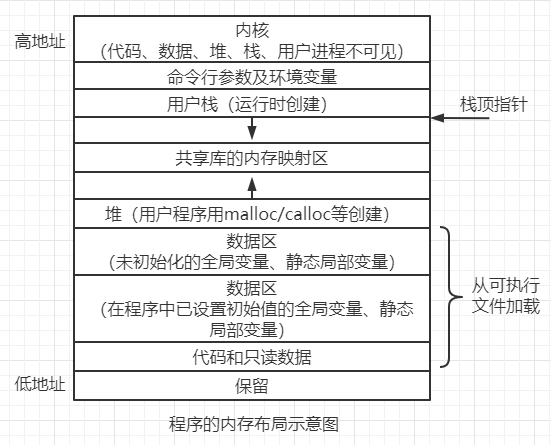 高地址

内核
(代码、数据、堆、栈、用户进程不可见)

命令行参数及环境变量

用户栈（运行时创建）

栈顶指针

共享库的内存映射区

堆（用户程序用malloc/calloc等创建）

数据区
(未初始化的全局变量、静态局部变量)

数据区
(在程序中已设置初始值的全局变量、静态局部变量)

代码和只读数据

从可执行文件加载

低地址

保留

程序的内存布局示意图